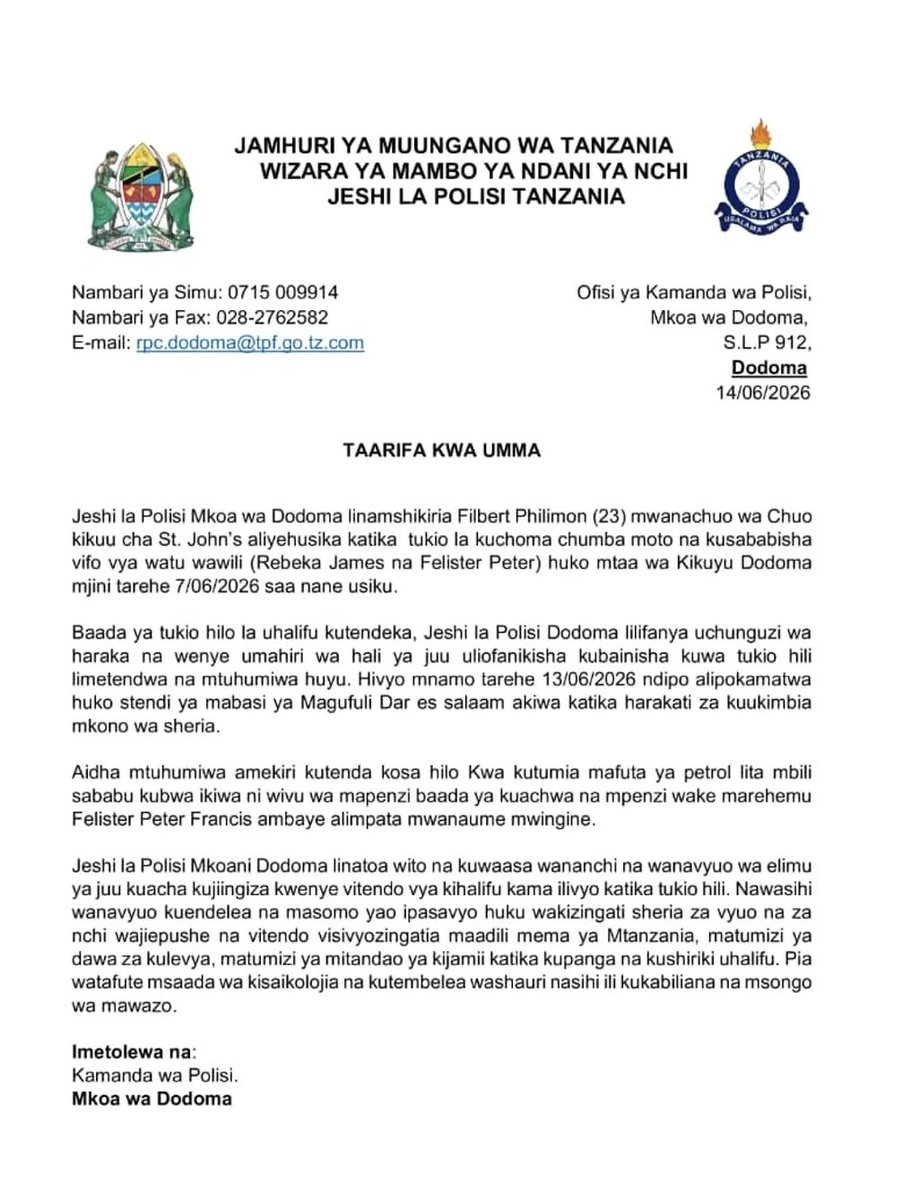 JAMHURI YA MUUNGANO WA TANZANIA
WIZARA YA MAMBO YA NDANI YA NCHI
JESHI LA POLISI TANZANIA

TANZANIA
POLISI
USALAMA WA RAIA

Nambari ya Simu: 0715 009914
Nambari ya Fax: 028-2762582
E-mail: rpc.dodoma@tpf.go.tz.com

Ofisi ya Kamanda wa Polisi,
Mkoa wa Dodoma,
S.L.P 912,
Dodoma
14/06/2026

TAARIFA KWA UMMA

Jeshi la Polisi Mkoa wa Dodoma linamshikiria Filbert Philimon (23) mwanachuo wa Chuo kikuu cha St. John's aliyehusika katika tukio la kuchoma chumba moto na kusababisha vifo vya watu wawili (Rebeka James na Felister Peter) huko mtaa wa Kikuyu Dodoma mjini tarehe 7/06/2026 saa nane usiku.

Baada ya tukio hilo la uhalifu kutendeka, Jeshi la Polisi Dodoma lilifanya uchunguzi wa haraka na wenye umahiri wa hali ya juu uliofanikisha kubainisha kuwa tukio hili limetendwa na mtuhumiwa huyu. Hivyo mnamo tarehe 13/06/2026 ndipo alipokamatwa huko stendi ya mabasi ya Magufuli Dar es salaam akiwa katika harakati za kuukimbia mkono wa sheria.

Aidha mtuhumiwa amekiri kutenda kosa hilo Kwa kutumia mafuta ya petrol lita mbili sababu kubwa ikiwa ni wivu wa mapenzi baada ya kuachwa na mpenzi wake marehemu Felister Peter Francis ambaye alimpata mwanaume mwingine.

Jeshi la Polisi Mkoani Dodoma linatoa wito na kuwaasa wananchi na wanavyuo wa elimu ya juu kuacha kujiingiza kwenye vitendo vya kihalifu kama ilivyo katika tukio hili. Nawasihi wanavyuo kuendelea na masomo yao ipasavyo huku wakizingati sheria za vyuo na za nchi wajiepushe na vitendo visivyozingatia maadili mema ya Mtanzania, matumizi ya dawa za kulevya, matumizi ya mitandao ya kijamii katika kupanga na kushiriki uhalifu. Pia watafute msaada wa kisaikolojia na kutembelea washauri nasihi ili kukabiliana na msongo wa mawazo.

Imetolewa na:
Kamanda wa Polisi.
Mkoa wa Dodoma